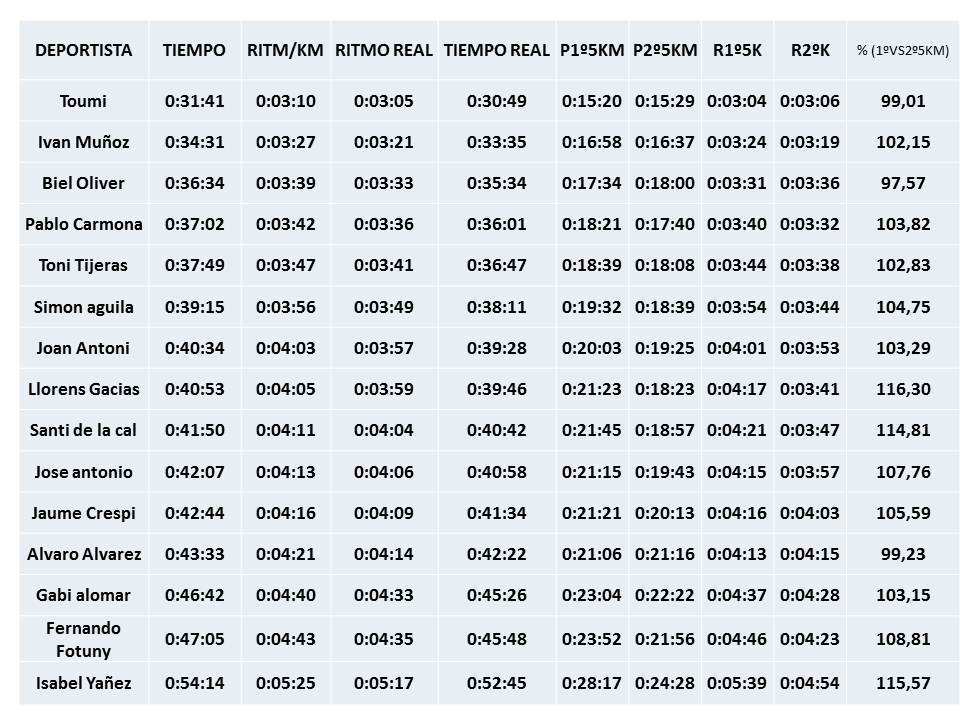 | DEPORTISTA | TIEMPO | RITM/KM | RITMO REAL | TIEMPO REAL | P1º5KM | P2º5KM | R1º5K | R2ºK | % (1ºVS2º5KM) |
|---|---|---|---|---|---|---|---|---|---|
| Toumi | 0:31:41 | 0:03:10 | 0:03:05 | 0:30:49 | 0:15:20 | 0:15:29 | 0:03:04 | 0:03:06 | 99,01 |
| Ivan Muñoz | 0:34:31 | 0:03:27 | 0:03:21 | 0:33:35 | 0:16:58 | 0:16:37 | 0:03:24 | 0:03:19 | 102,15 |
| Biel Oliver | 0:36:34 | 0:03:39 | 0:03:33 | 0:35:34 | 0:17:34 | 0:18:00 | 0:03:31 | 0:03:36 | 97,57 |
| Pablo Carmona | 0:37:02 | 0:03:42 | 0:03:36 | 0:36:01 | 0:18:21 | 0:17:40 | 0:03:40 | 0:03:32 | 103,82 |
| Toni Tijeras | 0:37:49 | 0:03:47 | 0:03:41 | 0:36:47 | 0:18:39 | 0:18:08 | 0:03:44 | 0:03:38 | 102,83 |
| Simon aguila | 0:39:15 | 0:03:56 | 0:03:49 | 0:38:11 | 0:19:32 | 0:18:39 | 0:03:54 | 0:03:44 | 104,75 |
| Joan Antoni | 0:40:34 | 0:04:03 | 0:03:57 | 0:39:28 | 0:20:03 | 0:19:25 | 0:04:01 | 0:03:53 | 103,29 |
| Llorens Gacias | 0:40:53 | 0:04:05 | 0:03:59 | 0:39:46 | 0:21:23 | 0:18:23 | 0:04:17 | 0:03:41 | 116,30 |
| Santi de la cal | 0:41:50 | 0:04:11 | 0:04:04 | 0:40:42 | 0:21:45 | 0:18:57 | 0:04:21 | 0:03:47 | 114,81 |
| Jose antonio | 0:42:07 | 0:04:13 | 0:04:06 | 0:40:58 | 0:21:15 | 0:19:43 | 0:04:15 | 0:03:57 | 107,76 |
| Jaume Crespi | 0:42:44 | 0:04:16 | 0:04:09 | 0:41:34 | 0:21:21 | 0:20:13 | 0:04:16 | 0:04:03 | 105,59 |
| Alvaro Alvarez | 0:43:33 | 0:04:21 | 0:04:14 | 0:42:22 | 0:21:06 | 0:21:16 | 0:04:13 | 0:04:15 | 99,23 |
| Gabi alomar | 0:46:42 | 0:04:40 | 0:04:33 | 0:45:26 | 0:23:04 | 0:22:22 | 0:04:37 | 0:04:28 | 103,15 |
| Fernando Fotuny | 0:47:05 | 0:04:43 | 0:04:35 | 0:45:48 | 0:23:52 | 0:21:56 | 0:04:46 | 0:04:23 | 108,81 |
| Isabel Yañez | 0:54:14 | 0:05:25 | 0:05:17 | 0:52:45 | 0:28:17 | 0:24:28 | 0:05:39 | 0:04:54 | 115,57 |